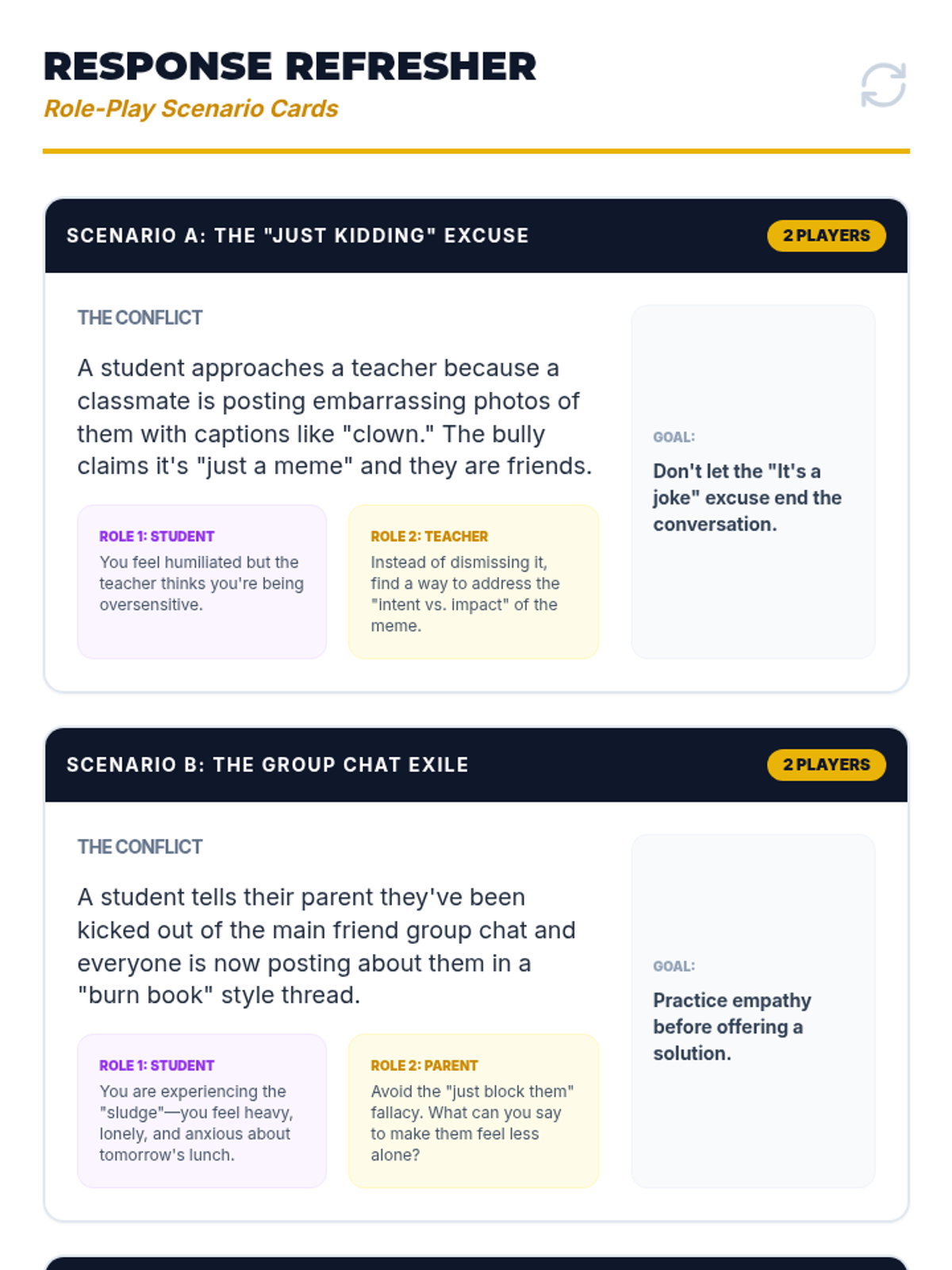 RESPONSE REFRESHER
Role-Play Scenario Cards

SCENARIO A: THE "JUST KIDDING" EXCUSE
2 PLAYERS

THE CONFLICT

A student approaches a teacher because a classmate is posting embarrassing photos of them with captions like "clown." The bully claims it's "just a meme" and they are friends.

ROLE 1: STUDENT
You feel humiliated but the teacher thinks you're being oversensitive.

ROLE 2: TEACHER
Instead of dismissing it, find a way to address the "intent vs. impact" of the meme.

GOAL:
Don't let the "It's a joke" excuse end the conversation.

SCENARIO B: THE GROUP CHAT EXILE
2 PLAYERS

THE CONFLICT

A student tells their parent they've been kicked out of the main friend group chat and everyone is now posting about them in a "burn book" style thread.

ROLE 1: STUDENT
You are experiencing the "sludge"—you feel heavy, lonely, and anxious about tomorrow's lunch.

ROLE 2: PARENT
Avoid the "just block them" fallacy. What can you say to make them feel less alone?

GOAL:
Practice empathy before offering a solution.